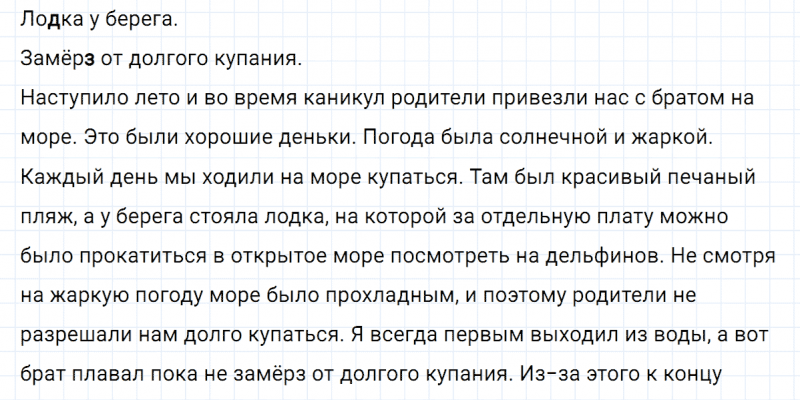 Лодка у берега.

Замёрз от долгого купания.

Наступило лето и во время каникул родители привезли нас с братом на море. Это были хорошие деньки. Погода была солнечной и жаркой. Каждый день мы ходили на море купаться. Там был красивый печаный пляж, а у берега стояла лодка, на которой за отдельную плату можно было прокатиться в открытое море посмотреть на дельфинов. Не смотря на жаркую погоду море было прохладным, и поэтому родители не разрешали нам долго купаться. Я всегда первым выходил из воды, а вот брат плавал пока не замёрз от долгого купания. Из-за этого к концу